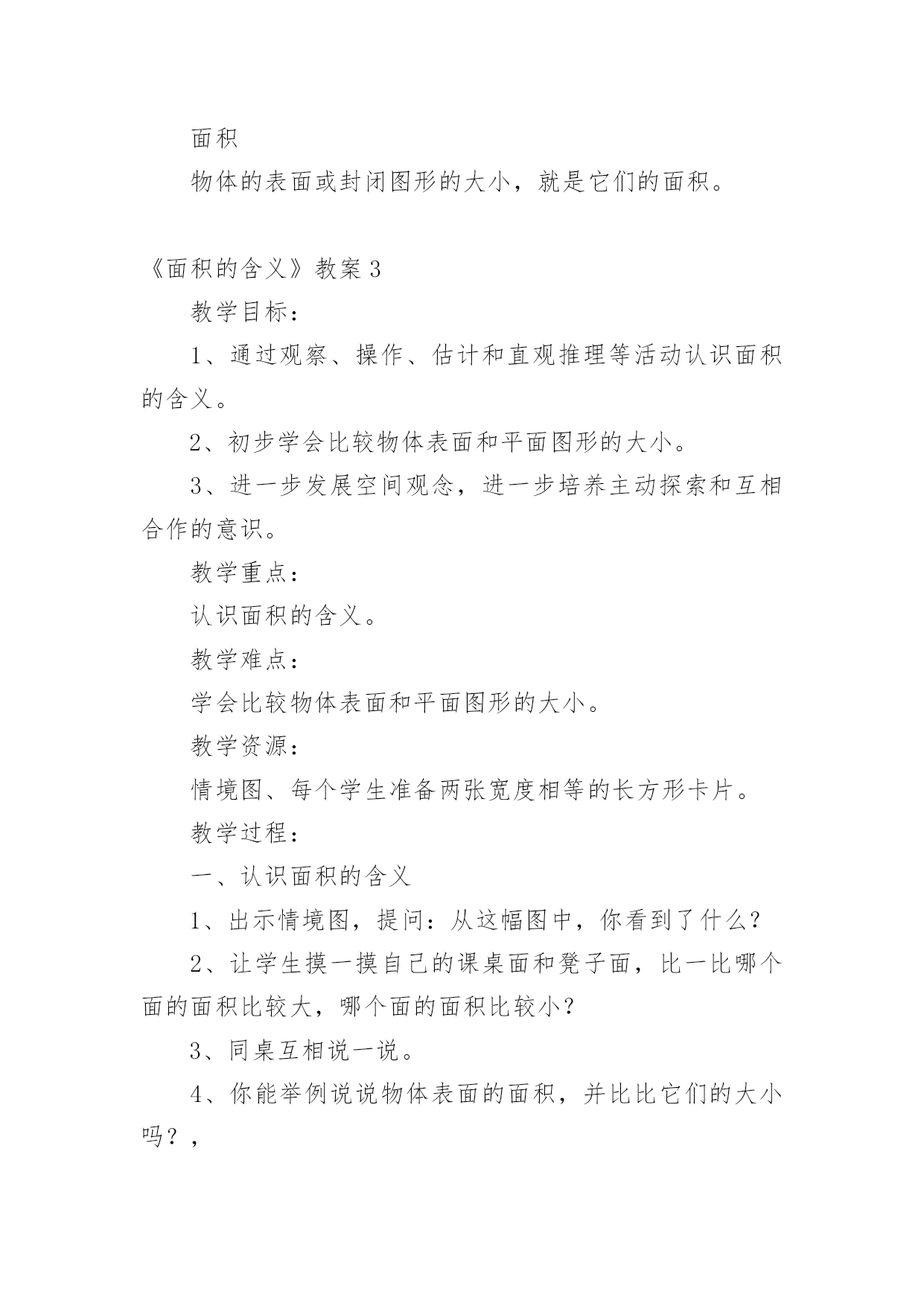 面积

物体的表面或封闭图形的大小，就是它们的面积。

《面积的含义》教案 3

教学目标：

1、通过观察、操作、估计和直观推理等活动认识面积的含义。

2、初步学会比较物体表面和平面图形的大小。

3、进一步发展空间观念，进一步培养主动探索和互相合作的意识。

教学重点：

认识面积的含义。

教学难点：

学会比较物体表面和平面图形的大小。

教学资源：

情境图、每个学生准备两张宽度相等的长方形卡片。

教学过程：

一、认识面积的含义

1、出示情境图，提问：从这幅图中，你看到了什么？

2、让学生摸一摸自己的课桌面和凳子面，比一比哪个面的面积比较大，哪个面的面积比较小？

3、同桌互相说一说。

4、你能举例说说物体表面的面积，并比比它们的大小吗？，